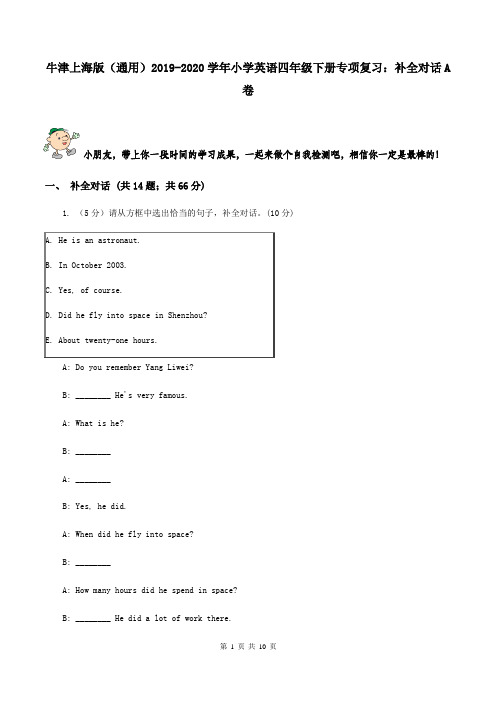 牛津上海版（通用）2019-2020学年小学英语四年级下册专项复习：补全对话A卷

小朋友，带上你一段时间的学习成果，一起来做个自我检测吧，相信你一定是最棒的！

一、 补全对话 （共14题；共66分）

1. （5分）请从方框中选出恰当的句子，补全对话。(10分)

A. He is an astronaut.

B. In October 2003.

C. Yes, of course.

D. Did he fly into space in Shenzhou?

E. About twenty-one hours.

A: Do you remember Yang Liwei?

B: ________ He's very famous.

A: What is he?

B: ________

A: ________

B: Yes, he did.

A: When did he fly into space?

B: ________

A: How many hours did he spend in space?

B: ________ He did a lot of work there.

第 1 页 共 10 页